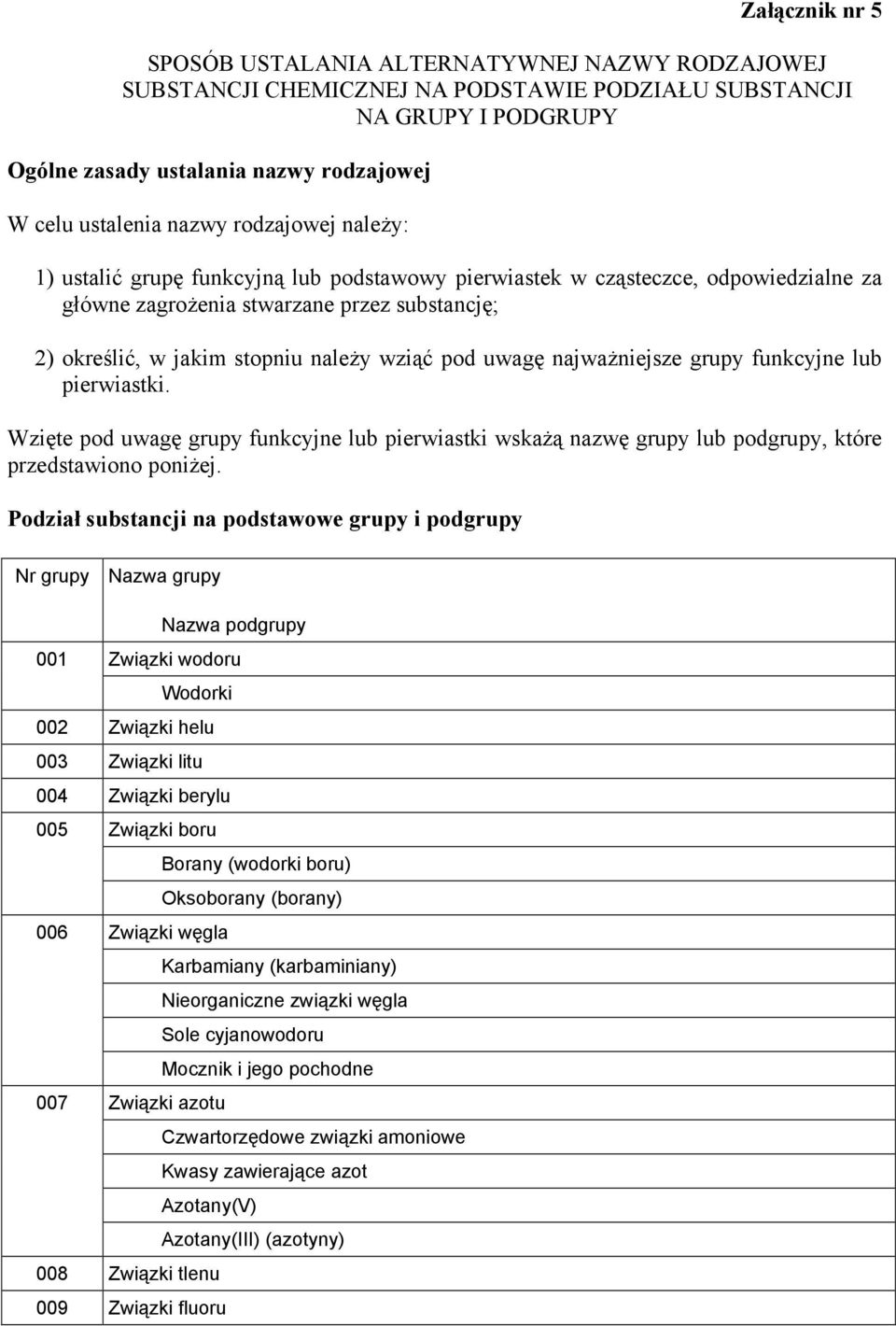 Załącznik nr 5

SPOSÓB USTALANIA ALTERNATYWNEJ NAZWY RODZAJOWEJ SUBSTANCJI CHEMICZNEJ NA PODSTAWIE PODZIAŁU SUBSTANCJI NA GRUPY I PODGRUPY

Ogólne zasady ustalania nazwy rodzajowej

W celu ustalenia nazwy rodzajowej należy:

1) ustalić grupę funkcyjną lub podstawowy pierwiastek w cząsteczce, odpowiedzialne za główne zagrożenia stwarzane przez substancję;

2) określić, w jakim stopniu należy wziąć pod uwagę najważniejsze grupy funkcyjne lub pierwiastki.

Wzięte pod uwagę grupy funkcyjne lub pierwiastki wskażą nazwę grupy lub podgrupy, które przedstawiono poniżej.

Podział substancji na podstawowe grupy i podgrupy

| Nr grupy | Nazwa grupy |
|---|---|
| | Nazwa podgrupy |
| 001 | Związki wodoru |
| | Wodorki |
| 002 | Związki helu |
| 003 | Związki litu |
| 004 | Związki berylu |
| 005 | Związki boru |
| | Borany (wodorki boru) |
| | Oksoborany (borany) |
| 006 | Związki węgla |
| | Karbamiany (karbaminiany) |
| | Nieorganiczne związki węgla |
| | Sole cyjanowodoru |
| | Mocznik i jego pochodne |
| 007 | Związki azotu |
| | Czwartorzędowe związki amoniowe |
| | Kwasy zawierające azot |
| | Azotany(V) |
| | Azotany(III) (azotyny) |
| 008 | Związki tlenu |
| 009 | Związki fluoru |